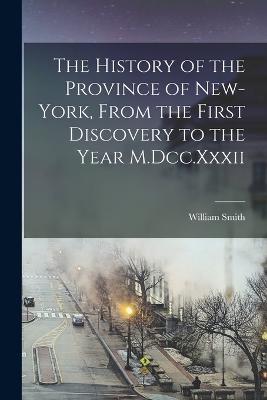 The History of the Province of New-York, From the First Discovery to the Year M.Dcc.Xxxii

William Smith